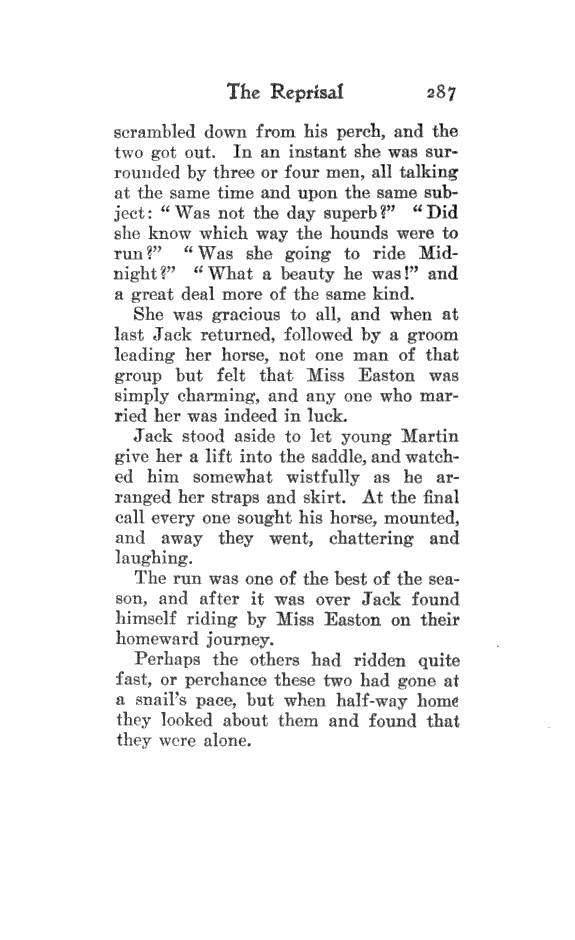 The Reprisal 287

scrambled down from his perch, and the two got out. In an instant she was surrounded by three or four men, all talking at the same time and upon the same subject: "Was not the day superb?" "Did she know which way the hounds were to run?" "Was she going to ride Midnight?" "What a beauty he was!" and a great deal more of the same kind.

She was gracious to all, and when at last Jack returned, followed by a groom leading her horse, not one man of that group but felt that Miss Easton was simply charming, and any one who married her was indeed in luck.

Jack stood aside to let young Martin give her a lift into the saddle, and watched him somewhat wistfully as he arranged her straps and skirt. At the final call every one sought his horse, mounted, and away they went, chattering and laughing.

The run was one of the best of the season, and after it was over Jack found himself riding by Miss Easton on their homeward journey.

Perhaps the others had ridden quite fast, or perchance these two had gone at a snail's pace, but when half-way home they looked about them and found that they were alone.